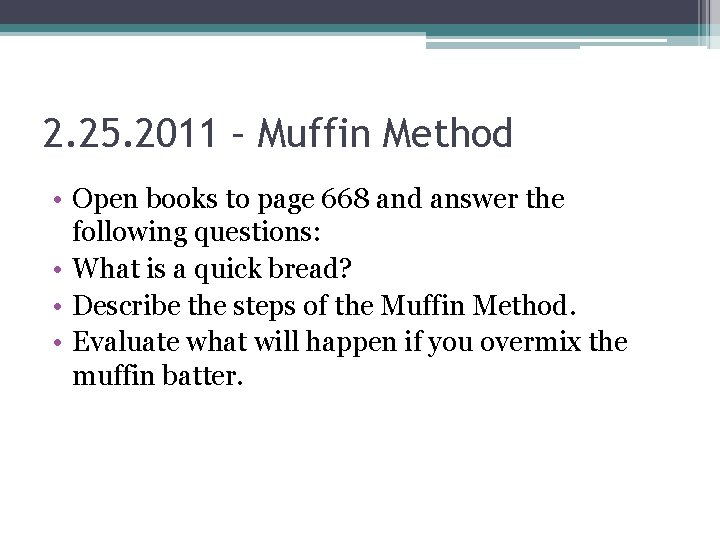 2.25.2011 – Muffin Method

• Open books to page 668 and answer the following questions:
• What is a quick bread?
• Describe the steps of the Muffin Method.
• Evaluate what will happen if you overmix the muffin batter.